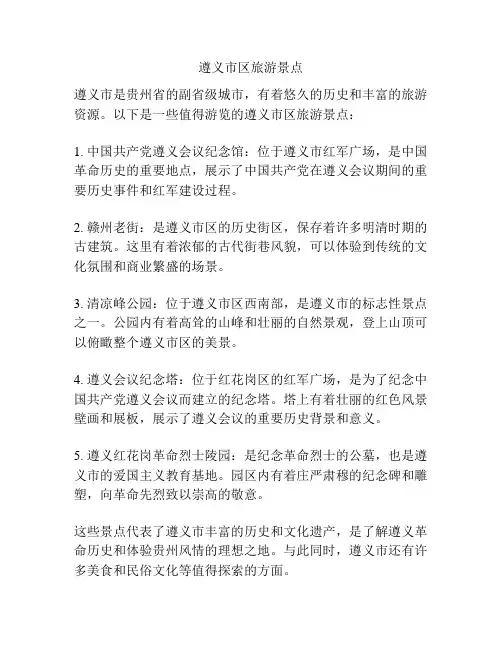 遵义市区旅游景点

遵义市是贵州省的副省级城市，有着悠久的历史和丰富的旅游资源。以下是一些值得游览的遵义市区旅游景点：

1. 中国共产党遵义会议纪念馆：位于遵义市红军广场，是中国革命历史的重要地点，展示了中国共产党在遵义会议期间的重要历史事件和红军建设过程。

2. 赣州老街：是遵义市区的历史街区，保存着许多明清时期的古建筑。这里有着浓郁的古代街巷风貌，可以体验到传统的文化氛围和商业繁盛的场景。

3. 清凉峰公园：位于遵义市区西南部，是遵义市的标志性景点之一。公园内有着高耸的山峰和壮丽的自然景观，登上山顶可以俯瞰整个遵义市区的美景。

4. 遵义会议纪念塔：位于红花岗区的红军广场，是为了纪念中国共产党遵义会议而建立的纪念塔。塔上有着壮丽的红色风景壁画和展板，展示了遵义会议的重要历史背景和意义。

5. 遵义红花岗革命烈士陵园：是纪念革命烈士的公墓，也是遵义市的爱国主义教育基地。园区内有着庄严肃穆的纪念碑和雕塑，向革命先烈致以崇高的敬意。

这些景点代表了遵义市丰富的历史和文化遗产，是了解遵义革命历史和体验贵州风情的理想之地。与此同时，遵义市还有许多美食和民俗文化等值得探索的方面。